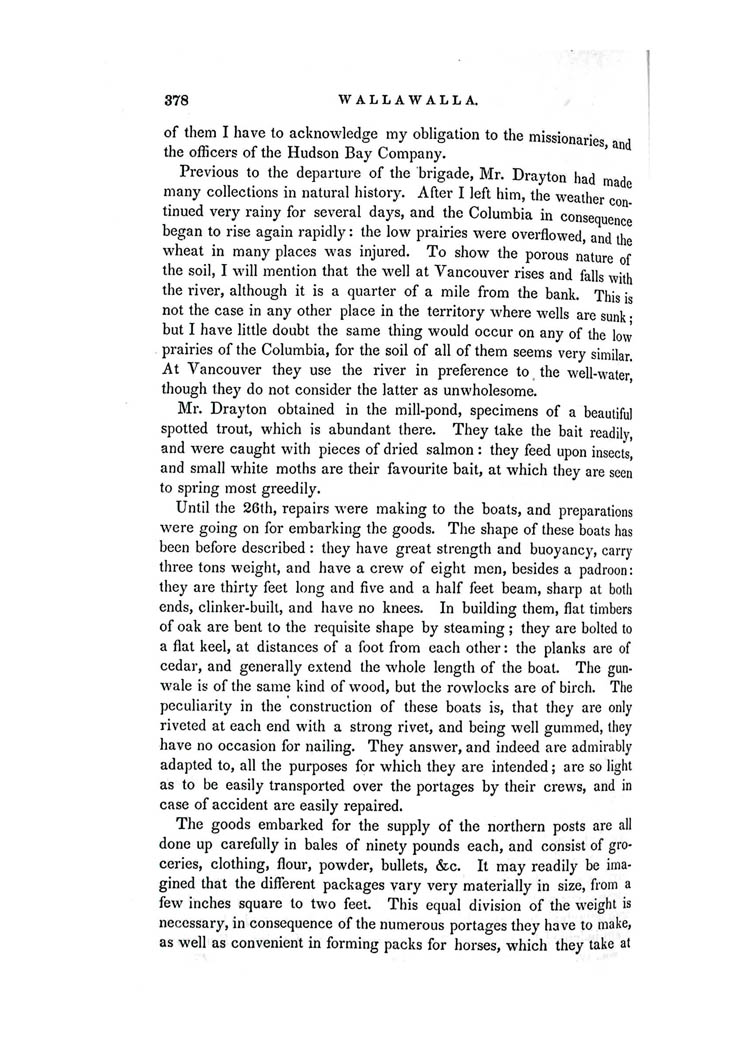 378 WALLAWALLA.

of them I have to acknowledge my obligation to the missionaries, and the officers of the Hudson Bay Company.

Previous to the departure of the brigade, Mr. Drayton had made many collections in natural history. After I left him, the weather continued very rainy for several days, and the Columbia in consequence began to rise again rapidly: the low prairies were overflowed, and the wheat in many places was injured. To show the porous nature of the soil, I will mention that the well at Vancouver rises and falls with the river, although it is a quarter of a mile from the bank. This is not the case in any other place in the territory where wells are sunk; but I have little doubt the same thing would occur on any of the low prairies of the Columbia, for the soil of all of them seems very similar. At Vancouver they use the river in preference to the well-water, though they do not consider the latter as unwholesome.

Mr. Drayton obtained in the mill-pond, specimens of a beautiful spotted trout, which is abundant there. They take the bait readily, and were caught with pieces of dried salmon: they feed upon insects, and small white moths are their favourite bait, at which they are seen to spring most greedily.

Until the 26th, repairs were making to the boats, and preparations were going on for embarking the goods. The shape of these boats has been before described: they have great strength and buoyancy, carry three tons weight, and have a crew of eight men, besides a padroon: they are thirty feet long and five and a half feet beam, sharp at both ends, clinker-built, and have no knees. In building them, flat timbers of oak are bent to the requisite shape by steaming; they are bolted to a flat keel, at distances of a foot from each other: the planks are of cedar, and generally extend the whole length of the boat. The gunwale is of the same kind of wood, but the rowlocks are of birch. The peculiarity in the construction of these boats is, that they are only riveted at each end with a strong rivet, and being well gummed, they have no occasion for nailing. They answer, and indeed are admirably adapted to, all the purposes for which they are intended; are so light as to be easily transported over the portages by their crews, and in case of accident are easily repaired.

The goods embarked for the supply of the northern posts are all done up carefully in bales of ninety pounds each, and consist of groceries, clothing, flour, powder, bullets, &c. It may readily be imagined that the different packages vary very materially in size, from a few inches square to two feet. This equal division of the weight is necessary, in consequence of the numerous portages they have to make, as well as convenient in forming packs for horses, which they take at